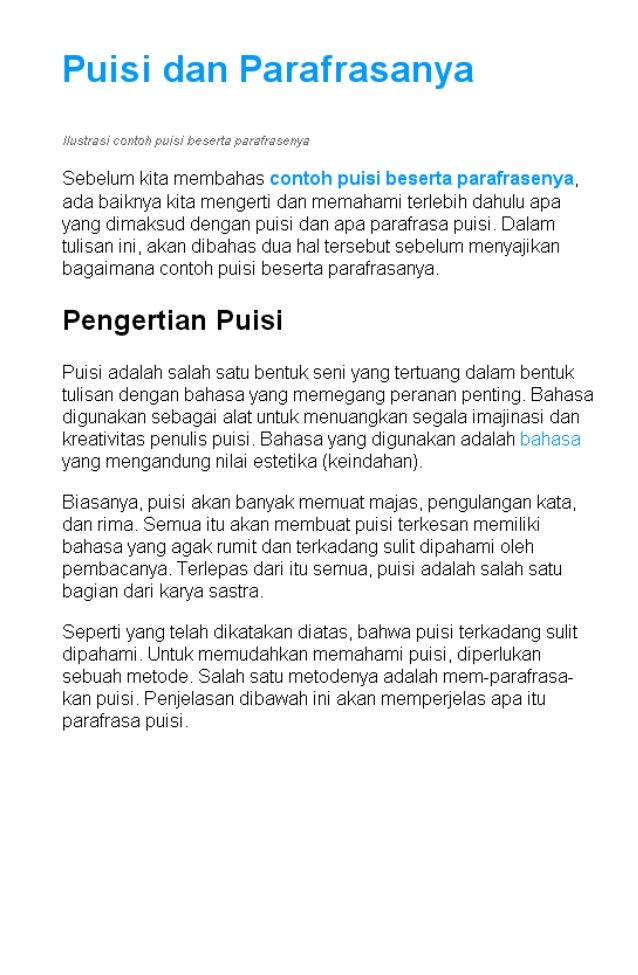 Puisi dan Parafrasanya

Ilustrasi contoh puisi beserta parafrasenya

Sebelum kita membahas contoh puisi beserta parafrasenya, ada baiknya kita mengerti dan memahami terlebih dahulu apa yang dimaksud dengan puisi dan apa parafrasa puisi. Dalam tulisan ini, akan dibahas dua hal tersebut sebelum menyajikan bagaimana contoh puisi beserta parafrasanya.

Pengertian Puisi

Puisi adalah salah satu bentuk seni yang tertuang dalam bentuk tulisan dengan bahasa yang memegang peranan penting. Bahasa digunakan sebagai alat untuk menuangkan segala imajinasi dan kreativitas penulis puisi. Bahasa yang digunakan adalah bahasa yang mengandung nilai estetika (keindahan).

Biasanya, puisi akan banyak memuat majas, pengulangan kata, dan rima. Semua itu akan membuat puisi terkesan memiliki bahasa yang agak rumit dan terkadang sulit dipahami oleh pembacanya. Terlepas dari itu semua, puisi adalah salah satu bagian dari karya sastra.

Seperti yang telah dikatakan diatas, bahwa puisi terkadang sulit dipahami. Untuk memudahkan memahami puisi, diperlukan sebuah metode. Salah satu metodenya adalah mem-parafrasa-kan puisi. Penjelasan dibawah ini akan memperjelas apa itu parafrasa puisi.